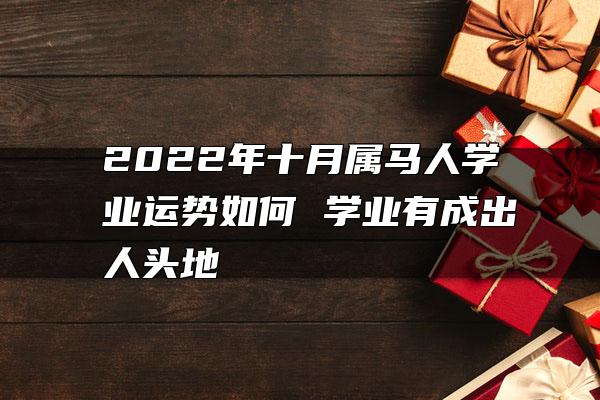 2022年十月属马人学业运势如何 学业有成出人头地